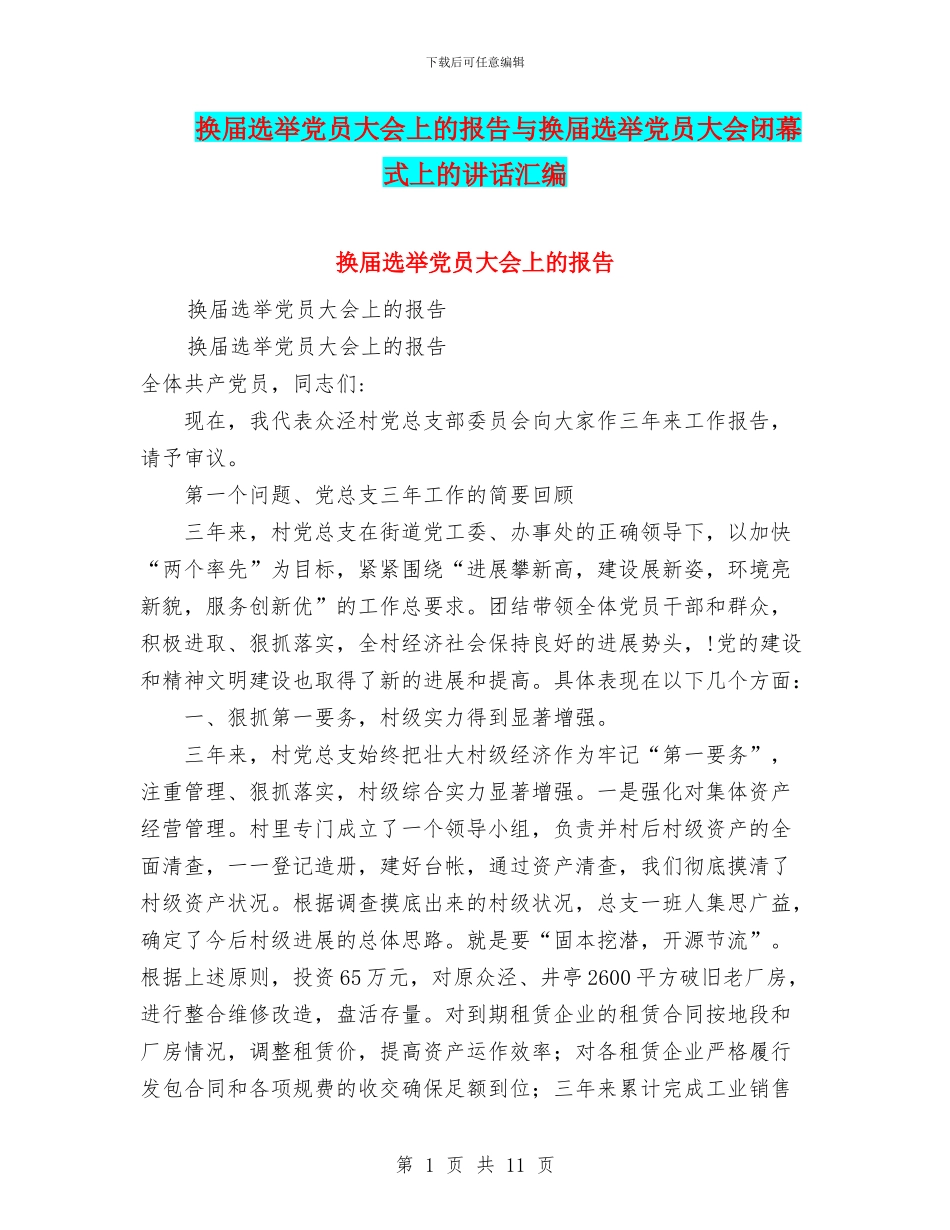 下载后可任意编辑

换届选举党员大会上的报告与换届选举党员大会闭幕式上的讲话汇编

换届选举党员大会上的报告

换届选举党员大会上的报告

换届选举党员大会上的报告

全体共产党员，同志们:

现在，我代表众泾村党总支部委员会向大家作三年来工作报告，请予审议。

第一个问题、党总支三年工作的简要回顾

三年来，村党总支在街道党工委、办事处的正确领导下，以加快“两个率先”为目标，紧紧围绕“进展攀新高，建设展新姿，环境亮新貌，服务创新优”的工作总要求。团结带领全体党员干部和群众，积极进取、狠抓落实，全村经济社会保持良好的进展势头，!党的建设和精神文明建设也取得了新的进展和提高。具体表现在以下几个方面:

一、狠抓第一要务，村级实力得到显著增强。

三年来，村党总支始终把壮大村级经济作为牢记“第一要务”，注重管理、狠抓落实，村级综合实力显著增强。一是强化对集体资产经营管理。村里专门成立了一个领导小组，负责并村后村级资产的全面清查，一一登记造册，建好台帐，通过资产清查，我们彻底摸清了村级资产状况。根据调查摸底出来的村级状况，总支一班人集思广益，确定了今后村级进展的总体思路。就是要“固本挖潜，开源节流”。根据上述原则，投资65万元，对原众泾、井亭2600平方破旧老厂房，进行整合维修改造，盘活存量。对到期租赁企业的租赁合同按地段和厂房情况，调整租赁价，提高资产运作效率；对各租赁企业严格履行发包合同和各项规费的收交确保足额到位；三年来累计完成工业销售

第 1 页 共 11 页